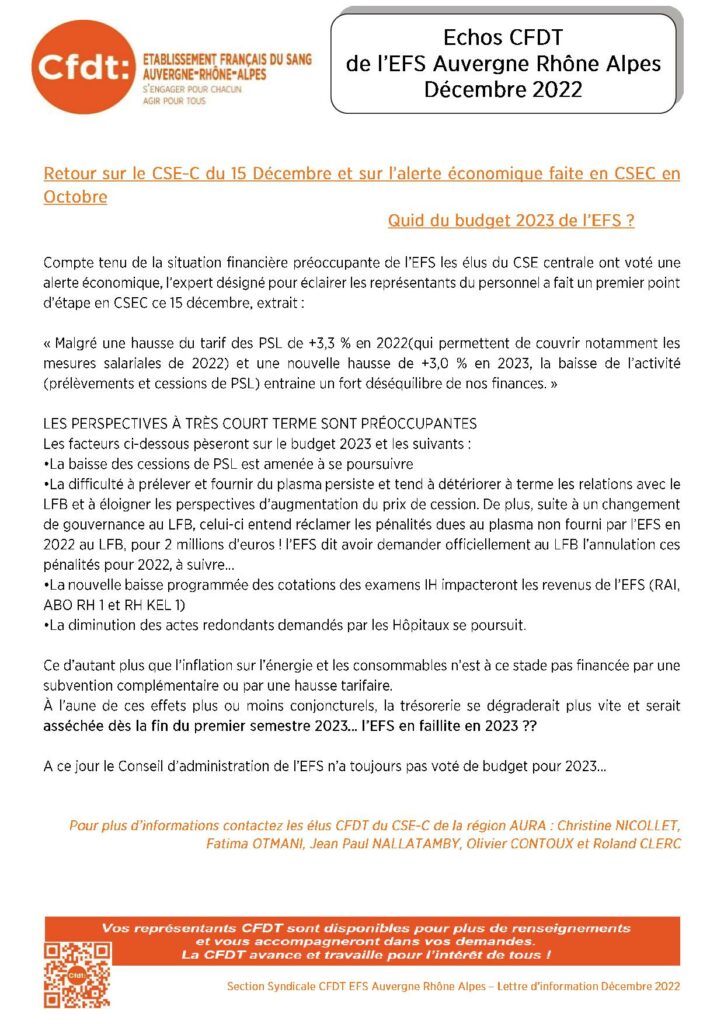 Cfdt: ETABLISSEMENT FRANÇAIS DU SANG AUVERGNE-RHÔNE-ALPES
S'ENGAGER POUR CHACUN
AGIR POUR TOUS

Echos CFDT
de l'EFS Auvergne Rhône Alpes
Décembre 2022

Retour sur le CSE-C du 15 Décembre et sur l'alerte économique faite en CSEC en Octobre

Quid du budget 2023 de l'EFS ?

Compte tenu de la situation financière préoccupante de l'EFS les élus du CSE centrale ont voté une alerte économique, l'expert désigné pour éclairer les représentants du personnel a fait un premier point d'étape en CSEC ce 15 décembre, extrait :

« Malgré une hausse du tarif des PSL de +3,3 % en 2022(qui permettent de couvrir notamment les mesures salariales de 2022) et une nouvelle hausse de +3,0 % en 2023, la baisse de l'activité (prélèvements et cessions de PSL) entraine un fort déséquilibre de nos finances. »

LES PERSPECTIVES À TRÈS COURT TERME SONT PRÉOCCUPANTES
Les facteurs ci-dessous pèseront sur le budget 2023 et les suivants :
•La baisse des cessions de PSL est amenée à se poursuivre
•La difficulté à prélever et fournir du plasma persiste et tend à détériorer à terme les relations avec le LFB et à éloigner les perspectives d'augmentation du prix de cession. De plus, suite à un changement de gouvernance au LFB, celui-ci entend réclamer les pénalités dues au plasma non fourni par l'EFS en 2022 au LFB, pour 2 millions d'euros ! l'EFS dit avoir demander officiellement au LFB l'annulation ces pénalités pour 2022, à suivre…
•La nouvelle baisse programmée des cotations des examens IH impacteront les revenus de l'EFS (RAI, ABO RH 1 et RH KEL 1)
•La diminution des actes redondants demandés par les Hôpitaux se poursuit.

Ce d'autant plus que l'inflation sur l'énergie et les consommables n'est à ce stade pas financée par une subvention complémentaire ou par une hausse tarifaire.
À l'aune de ces effets plus ou moins conjoncturels, la trésorerie se dégraderait plus vite et serait asséchée dès la fin du premier semestre 2023… l'EFS en faillite en 2023 ??

A ce jour le Conseil d'administration de l'EFS n'a toujours pas voté de budget pour 2023…

Pour plus d'informations contactez les élus CFDT du CSE-C de la région AURA : Christine NICOLLET, Fatima OTMANI, Jean Paul NALLATAMBY, Olivier CONTOUX et Roland CLERC

Vos représentants CFDT sont disponibles pour plus de renseignements et vous accompagneront dans vos demandes.
La CFDT avance et travaille pour l'intérêt de tous !

Section Syndicale CFDT EFS Auvergne Rhône Alpes – Lettre d'information Décembre 2022